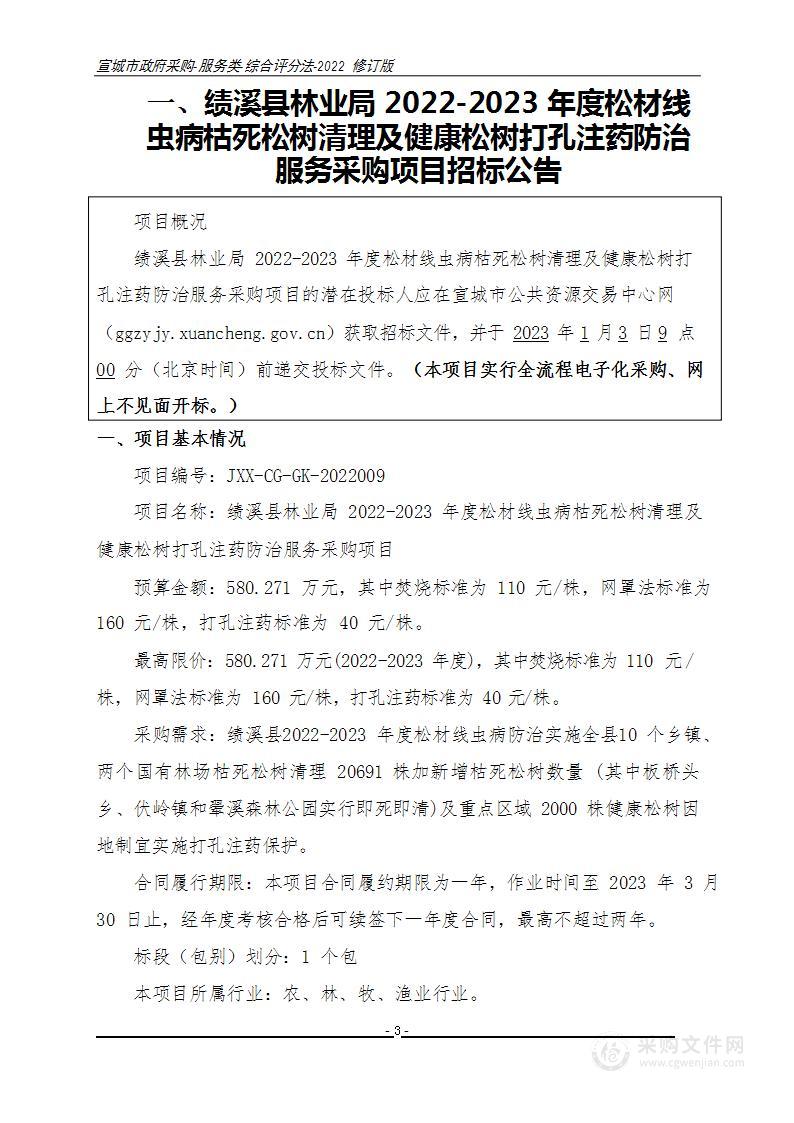 宣城市政府采购-服务类 综合评分法-2022 修订版

一、绩溪县林业局 2022-2023 年度松材线虫病枯死松树清理及健康松树打孔注药防治服务采购项目招标公告

项目概况

绩溪县林业局 2022-2023 年度松材线虫病枯死松树清理及健康松树打孔注药防治服务采购项目的潜在投标人应在宣城市公共资源交易中心网（ggzyjy.xuancheng.gov.cn）获取招标文件，并于 2023 年 1 月 3 日 9 点 00 分（北京时间）前递交投标文件。（本项目实行全流程电子化采购、网上不见面开标。）

一、项目基本情况

项目编号：JXX-CG-GK-2022009

项目名称：绩溪县林业局 2022-2023 年度松材线虫病枯死松树清理及健康松树打孔注药防治服务采购项目

预算金额：580.271 万元，其中焚烧标准为 110 元/株，网罩法标准为 160 元/株，打孔注药标准为 40 元/株。

最高限价：580.271 万元(2022-2023 年度)，其中焚烧标准为 110 元/株，网罩法标准为 160 元/株，打孔注药标准为 40 元/株。

采购需求：绩溪县2022-2023 年度松材线虫病防治实施全县10 个乡镇、两个国有林场枯死松树清理 20691 株加新增枯死松树数量（其中板桥头乡、伏岭镇和翚溪森林公园实行即死即清）及重点区域 2000 株健康松树因地制宜实施打孔注药保护。

合同履行期限：本项目合同履约期限为一年，作业时间至 2023 年 3 月 30 日止，经年度考核合格后可续签下一年度合同，最高不超过两年。

标段（包别）划分：1 个包

本项目所属行业：农、林、牧、渔业行业。

- 3 -

采购文件网
www.cgwenjian.com